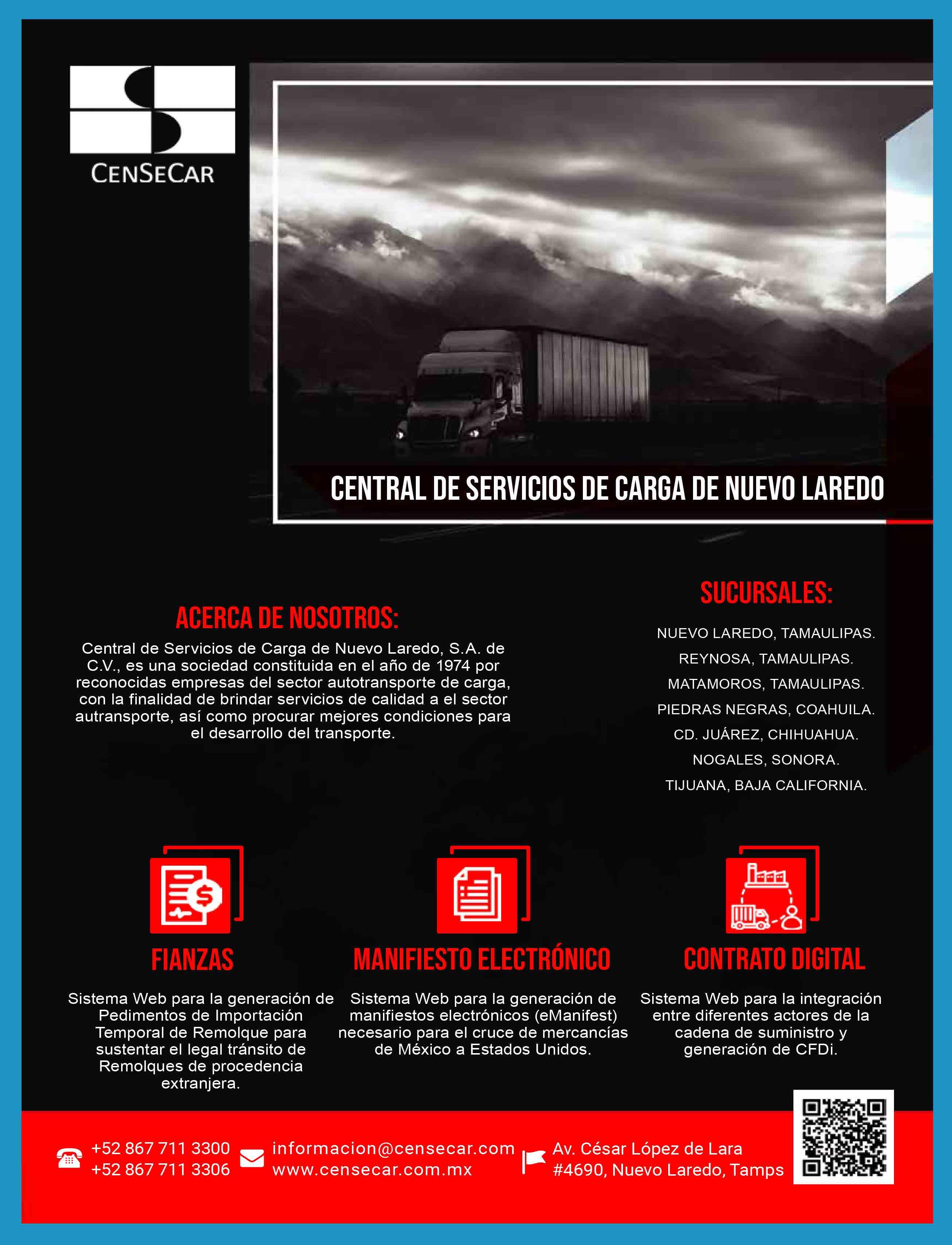 CENSECAR

CENTRAL DE SERVICIOS DE CARGA DE NUEVO LAREDO

ACERCA DE NOSOTROS:

Central de Servicios de Carga de Nuevo Laredo, S.A. de C.V., es una sociedad constituida en el año de 1974 por reconocidas empresas del sector autotransporte de carga, con la finalidad de brindar servicios de calidad a el sector autransporte, así como procurar mejores condiciones para el desarrollo del transporte.

SUCURSALES:

NUEVO LAREDO, TAMAULIPAS.
REYNOSA, TAMAULIPAS.
MATAMOROS, TAMAULIPAS.
PIEDRAS NEGRAS, COAHUILA.
CD. JUÁREZ, CHIHUAHUA.
NOGALES, SONORA.
TIJUANA, BAJA CALIFORNIA.

FIANZAS

Sistema Web para la generación de Pedimentos de Importación Temporal de Remolque para sustentar el legal tránsito de Remolques de procedencia extranjera.

MANIFIESTO ELECTRÓNICO

Sistema Web para la generación de manifiestos electrónicos (eManifest) necesario para el cruce de mercancías de México a Estados Unidos.

CONTRATO DIGITAL

Sistema Web para la integración entre diferentes actores de la cadena de suministro y generación de CFDi.

+52 867 711 3300
+52 867 711 3306

informacion@censecar.com
www.censecar.com.mx

Av. César López de Lara
#4690, Nuevo Laredo, Tamps